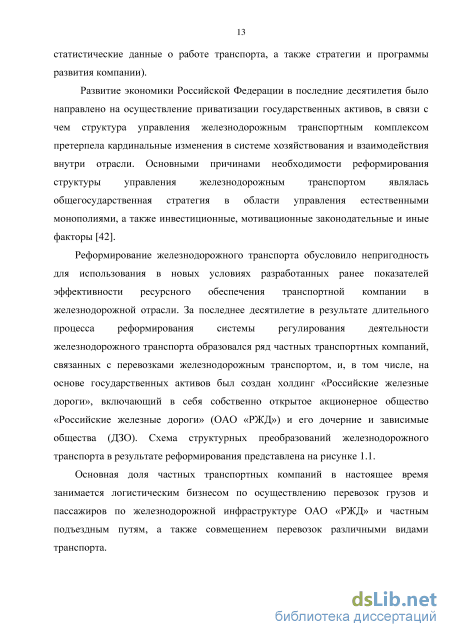 13

статистические данные о работе транспорта, а также стратегии и программы развития компании).

Развитие экономики Российской Федерации в последние десятилетия было направлено на осуществление приватизации государственных активов, в связи с чем структура управления железнодорожным транспортным комплексом претерпела кардинальные изменения в системе хозяйствования и взаимодействия внутри отрасли. Основными причинами необходимости реформирования структуры управления железнодорожным транспортом являлась общегосударственная стратегия в области управления естественными монополиями, а также инвестиционные, мотивационные законодательные и иные факторы [42].

Реформирование железнодорожного транспорта обусловило непригодность для использования в новых условиях разработанных ранее показателей эффективности ресурсного обеспечения транспортной компании в железнодорожной отрасли. За последнее десятилетие в результате длительного процесса реформирования системы регулирования деятельности железнодорожного транспорта образовался ряд частных транспортных компаний, связанных с перевозками железнодорожным транспортом, и, в том числе, на основе государственных активов был создан холдинг «Российские железные дороги», включающий в себя собственно открытое акционерное общество «Российские железные дороги» (ОАО «РЖД») и его дочерние и зависимые общества (ДЗО). Схема структурных преобразований железнодорожного транспорта в результате реформирования представлена на рисунке 1.1.

Основная доля частных транспортных компаний в настоящее время занимается логистическим бизнесом по осуществлению перевозок грузов и пассажиров по железнодорожной инфраструктуре ОАО «РЖД» и частным подъездным путям, а также совмещением перевозок различными видами транспорта.

dsLib.net
библиотека диссертаций